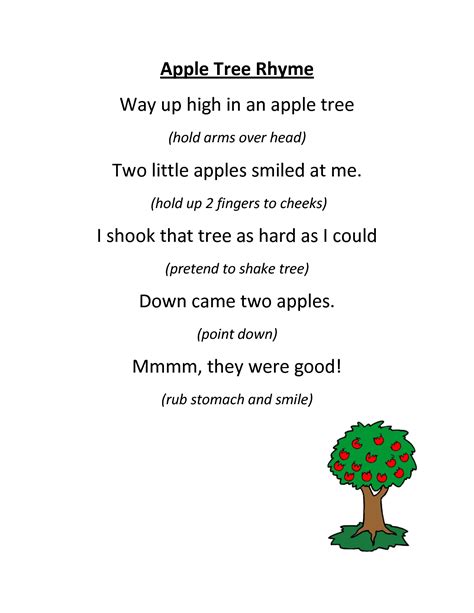 Apple Tree Rhyme

Way up high in an apple tree

(hold arms over head)

Two little apples smiled at me.

(hold up 2 fingers to cheeks)

I shook that tree as hard as I could

(pretend to shake tree)

Down came two apples.

(point down)

Mmmm, they were good!

(rub stomach and smile)